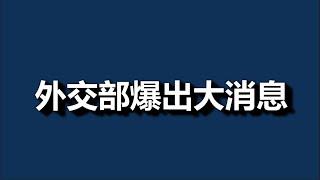 外交部爆出大消息